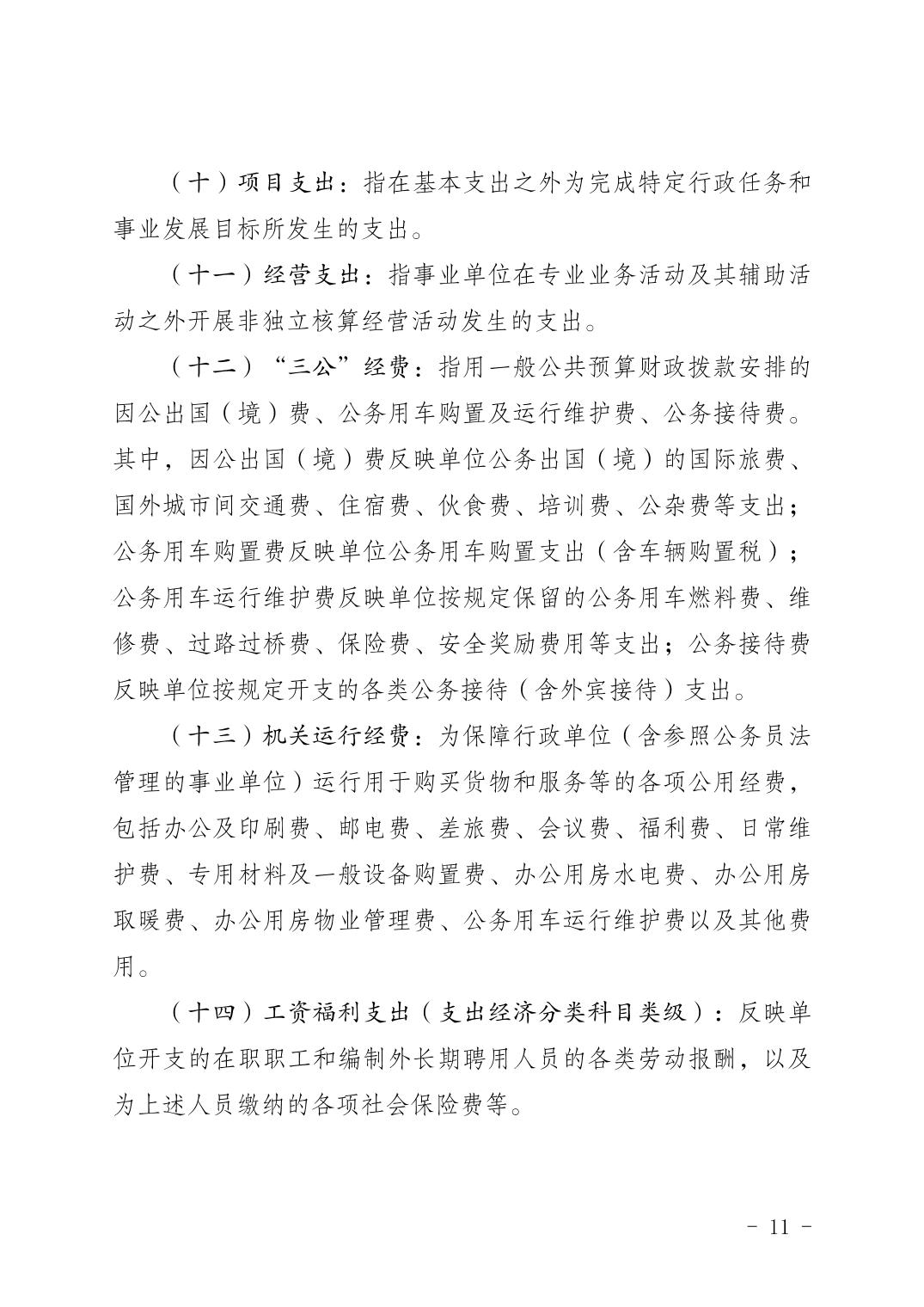 （十）项目支出：指在基本支出之外为完成特定行政任务和事业发展目标所发生的支出。

（十一）经营支出：指事业单位在专业业务活动及其辅助活动之外开展非独立核算经营活动发生的支出。

（十二）“三公”经费：指用一般公共预算财政拨款安排的因公出国（境）费、公务用车购置及运行维护费、公务接待费。其中，因公出国（境）费反映单位公务出国（境）的国际旅费、国外城市间交通费、住宿费、伙食费、培训费、公杂费等支出；公务用车购置费反映单位公务用车购置支出（含车辆购置税）；公务用车运行维护费反映单位按规定保留的公务用车燃料费、维修费、过路过桥费、保险费、安全奖励费用等支出；公务接待费反映单位按规定开支的各类公务接待（含外宾接待）支出。

（十三）机关运行经费：为保障行政单位（含参照公务员法管理的事业单位）运行用于购买货物和服务等的各项公用经费，包括办公及印刷费、邮电费、差旅费、会议费、福利费、日常维护费、专用材料及一般设备购置费、办公用房水电费、办公用房取暖费、办公用房物业管理费、公务用车运行维护费以及其他费用。

（十四）工资福利支出（支出经济分类科目类级）：反映单位开支的在职职工和编制外长期聘用人员的各类劳动报酬，以及为上述人员缴纳的各项社会保险费等。

- 11 -